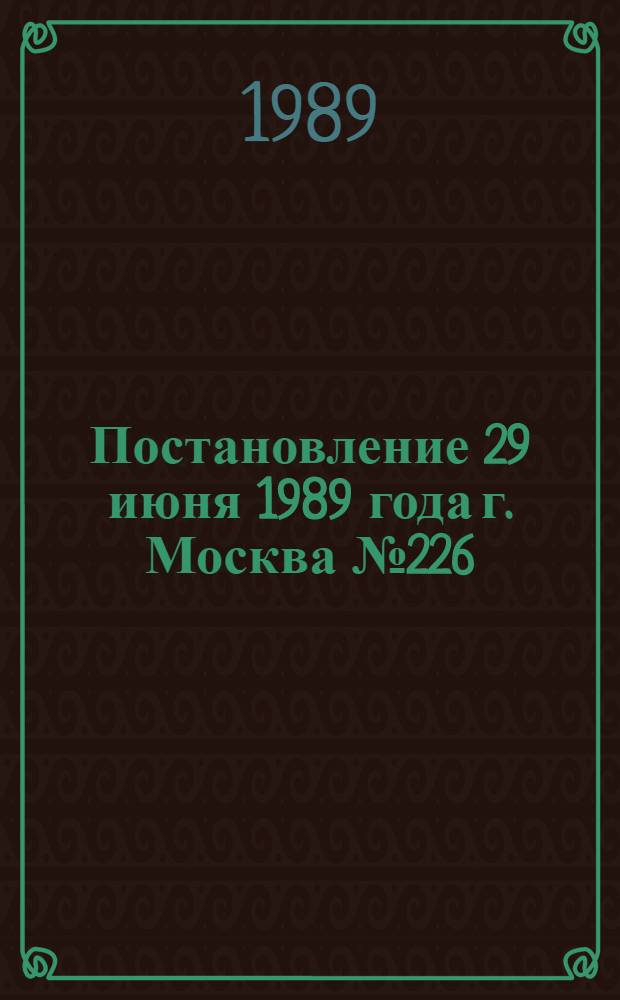 1989

Постановление 29 июня 1989 года г. Москва №226